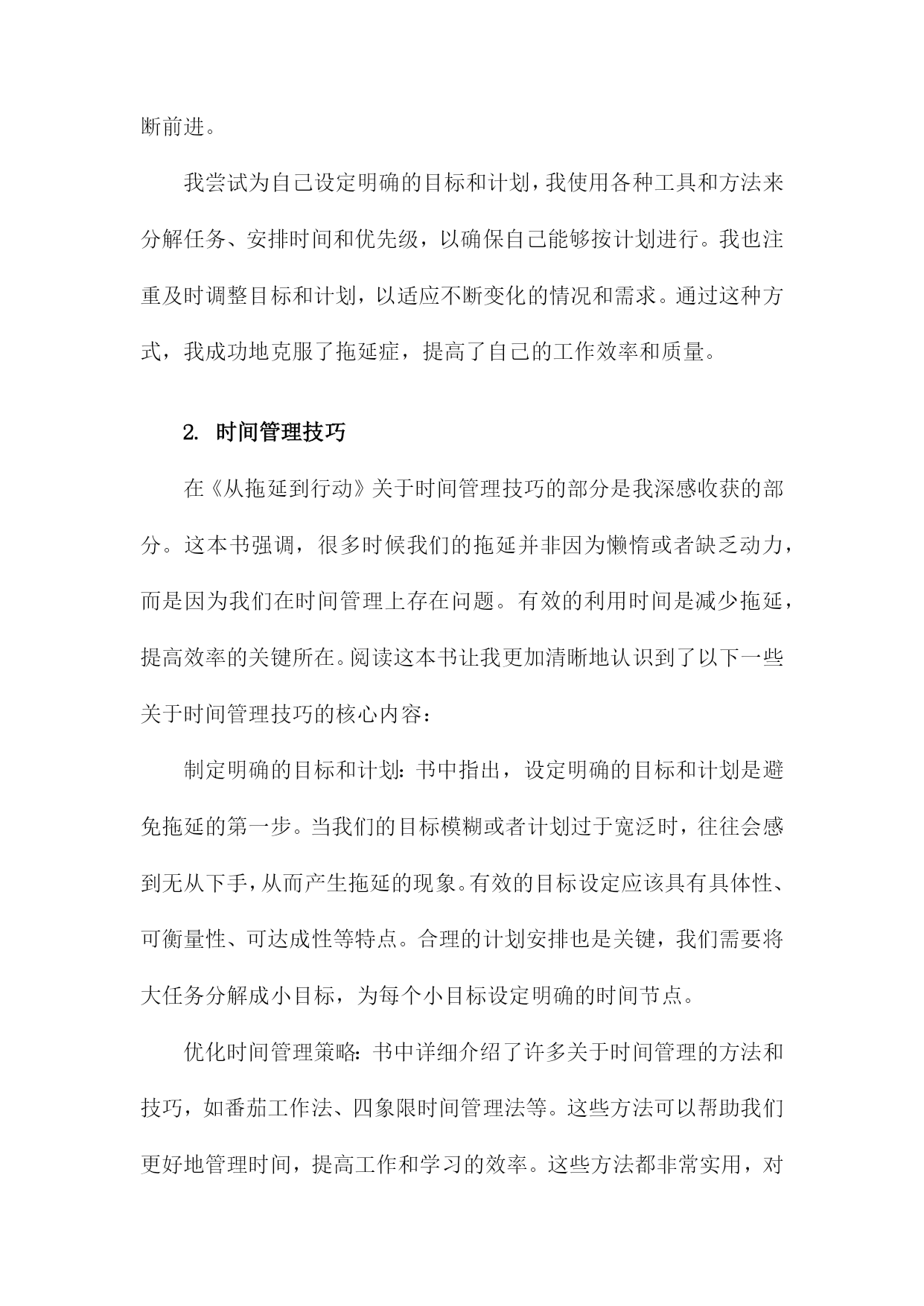 断前进。

我尝试为自己设定明确的目标和计划，我使用各种工具和方法来分解任务、安排时间和优先级，以确保自己能够按计划进行。我也注重及时调整目标和计划，以适应不断变化的情况和需求。通过这种方式，我成功地克服了拖延症，提高了自己的工作效率和质量。

2. 时间管理技巧

在《从拖延到行动》关于时间管理技巧的部分是我深感收获的部分。这本书强调，很多时候我们的拖延并非因为懒惰或者缺乏动力，而是因为我们在时间管理上存在问题。有效的利用时间是减少拖延，提高效率的关键所在。阅读这本书让我更加清晰地认识到了以下一些关于时间管理技巧的核心内容：

制定明确的目标和计划：书中指出，设定明确的目标和计划是避免拖延的第一步。当我们的目标模糊或者计划过于宽泛时，往往会感到无从下手，从而产生拖延的现象。有效的目标设定应该具有具体性、可衡量性、可达成性等特点。合理的计划安排也是关键，我们需要将大任务分解成小目标，为每个小目标设定明确的时间节点。

优化时间管理策略：书中详细介绍了许多关于时间管理的方法和技巧，如番茄工作法、四象限时间管理法等。这些方法可以帮助我们更好地管理时间，提高工作和学习的效率。这些方法都非常实用，对